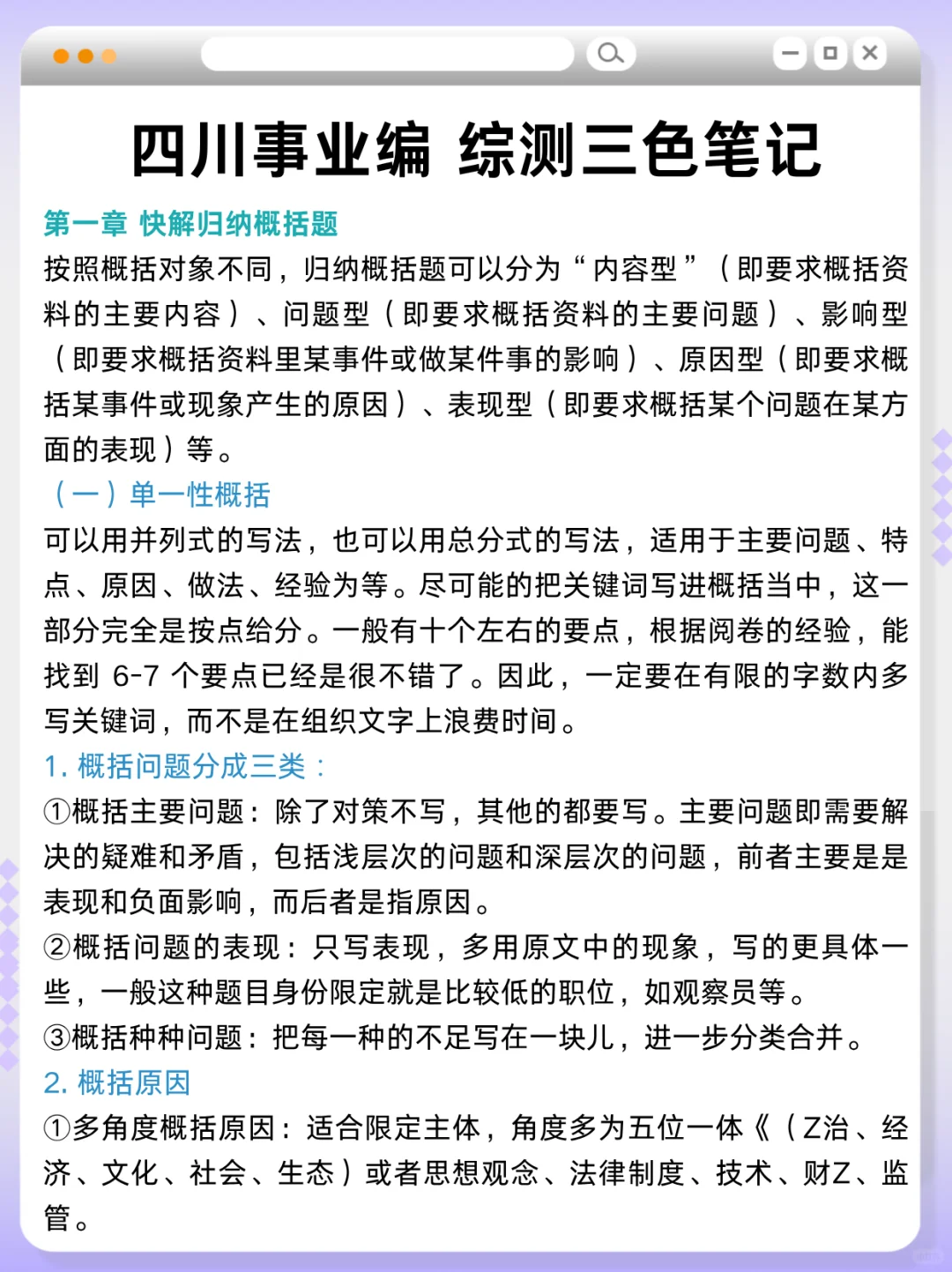 四川事业编 综测三色笔记

第一章 快解归纳概括题

按照概括对象不同，归纳概括题可以分为“内容型”（即要求概括资料的主要内容）、问题型（即要求概括资料的主要问题）、影响型（即要求概括资料里某事件或做某件事的影响）、原因型（即要求概括某事件或现象产生的原因）、表现型（即要求概括某个问题在某方面的表现）等。

（一）单一性概括

可以用并列式的写法，也可以用总分式的写法，适用于主要问题、特点、原因、做法、经验为等。尽可能的把关键词写进概括当中，这一部分完全是按点给分。一般有十个左右的要点，根据阅卷的经验，能找到 6-7 个要点已经是很不错了。因此，一定要在有限的字数内多写关键词，而不是在组织文字上浪费时间。

1. 概括问题分成三类：

①概括主要问题：除了对策不写，其他的都要写。主要问题即需要解决的疑难和矛盾，包括浅层次的问题和深层次的问题，前者主要是是表现和负面影响，而后者是指原因。

②概括问题的表现：只写表现，多用原文中的现象，写的更具体一些，一般这种题目身份限定就是比较低的职位，如观察员等。

③概括种种问题：把每一种的不足写在一块儿，进一步分类合并。

2. 概括原因

①多角度概括原因：适合限定主体，角度多为五位一体《（Z治、经济、文化、社会、生态）或者思想观念、法律制度、技术、财Z、监管。